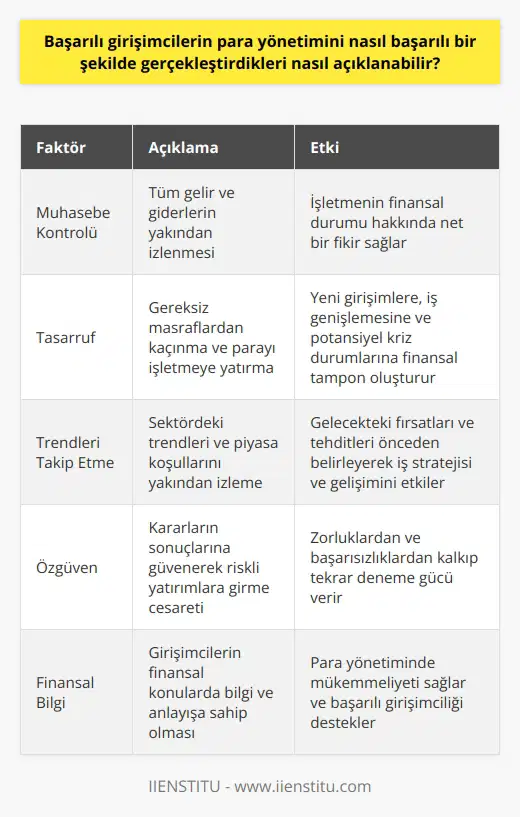 Başarılı girişimcilerin para yönetimini nasıl başarılı bir şekilde gerçekleştirdikleri nasıl açıklanabilir?

| Faktör | Açıklama | Etki |
|---|---|---|
| Muhasebe Kontrolü | Tüm gelir ve giderlerin yakından izlenmesi | İşletmenin finansal durumu hakkında net bir fikir sağlar |
| Tasarruf | Gereksiz masraflardan kaçınma ve parayı işletmeye yatırma | Yeni girişimlere, iş genişlemesine ve potansiyel kriz durumlarına finansal tampon oluşturur |
| Trendleri Takip Etme | Sektördeki trendleri ve piyasa koşullarını yakından izleme | Gelecekteki fırsatları ve tehditleri önceden belirleyerek iş stratejisi ve gelişimini etkiler |
| Özgüven | Kararların sonuçlarına güvenerek riskli yatırımlara girme cesareti | Zorluklardan ve başarısızlıklardan kalkıp tekrar deneme gücü verir |
| Finansal Bilgi | Girişimcilerin finansal konularda bilgi ve anlayışa sahip olması | Para yönetiminde mükemmeliyeti sağlar ve başarılı girişimciliği destekler |

IIENSTITU - www.iienstitu.com